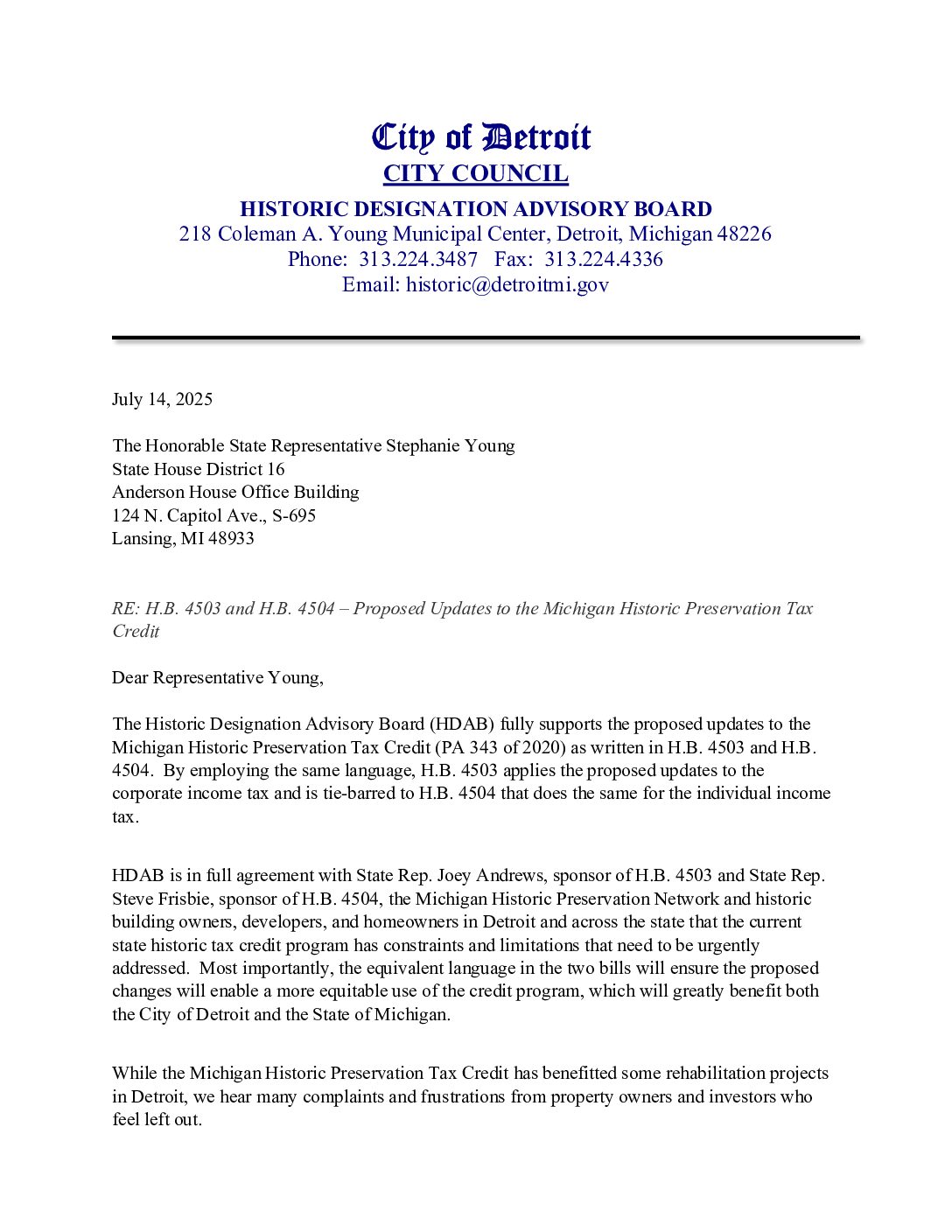 City of Detroit
CITY COUNCIL

HISTORIC DESIGNATION ADVISORY BOARD
218 Coleman A. Young Municipal Center, Detroit, Michigan 48226
Phone: 313.224.3487 Fax: 313.224.4336
Email: historic@detroitmi.gov

July 14, 2025

The Honorable State Representative Stephanie Young
State House District 16
Anderson House Office Building
124 N. Capitol Ave., S-695
Lansing, MI 48933

RE: H.B. 4503 and H.B. 4504 – Proposed Updates to the Michigan Historic Preservation Tax Credit

Dear Representative Young,

The Historic Designation Advisory Board (HDAB) fully supports the proposed updates to the Michigan Historic Preservation Tax Credit (PA 343 of 2020) as written in H.B. 4503 and H.B. 4504. By employing the same language, H.B. 4503 applies the proposed updates to the corporate income tax and is tie-barred to H.B. 4504 that does the same for the individual income tax.

HDAB is in full agreement with State Rep. Joey Andrews, sponsor of H.B. 4503 and State Rep. Steve Frisbie, sponsor of H.B. 4504, the Michigan Historic Preservation Network and historic building owners, developers, and homeowners in Detroit and across the state that the current state historic tax credit program has constraints and limitations that need to be urgently addressed. Most importantly, the equivalent language in the two bills will ensure the proposed changes will enable a more equitable use of the credit program, which will greatly benefit both the City of Detroit and the State of Michigan.

While the Michigan Historic Preservation Tax Credit has benefitted some rehabilitation projects in Detroit, we hear many complaints and frustrations from property owners and investors who feel left out.